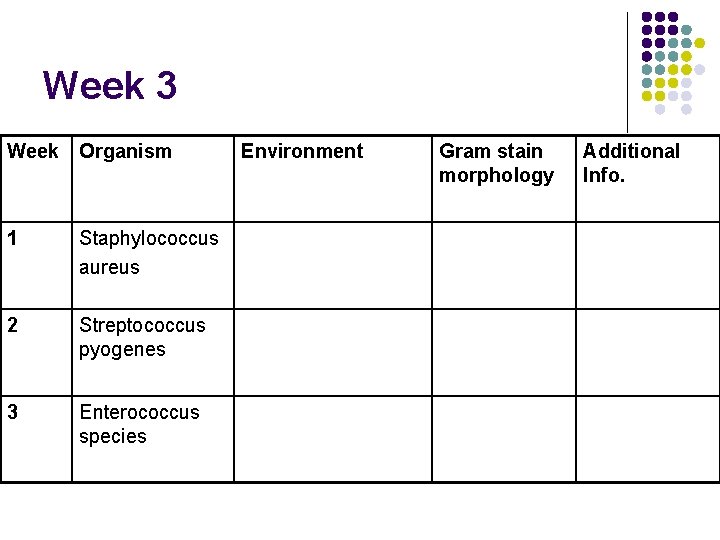 Week 3

| Week | Organism | Environment | Gram stain morphology | Additional Info. |
|---|---|---|---|---|
| 1 | Staphylococcus aureus | | | |
| 2 | Streptococcus pyogenes | | | |
| 3 | Enterococcus species | | | |